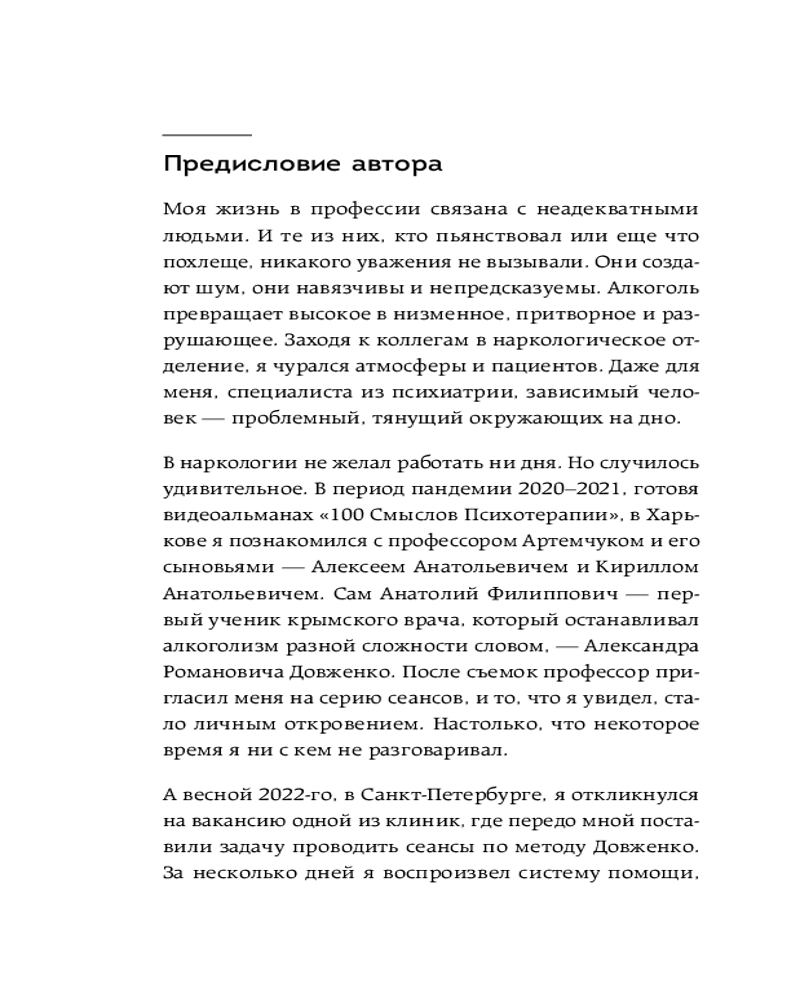 Предисловие автора

Моя жизнь в профессии связана с неадекватными людьми. И те из них, кто пьянствовал или еще что похлеще, никакого уважения не вызывали. Они создают шум, они навязчивы и непредсказуемы. Алкоголь превращает высокое в низменное, притворное и разрушающее. Заходя к коллегам в наркологическое отделение, я чурался атмосферы и пациентов. Даже для меня, специалиста из психиатрии, зависимый человек — проблемный, тянущий окружающих на дно.

В наркологии не желал работать ни дня. Но случилось удивительное. В период пандемии 2020–2021, готовя видеоальманах «100 Смыслов Психотерапии», в Харькове я познакомился с профессором Артемчуком и его сыновьями — Алексеем Анатольевичем и Кириллом Анатольевичем. Сам Анатолий Филиппович — первый ученик крымского врача, который останавливал алкоголизм разной сложности словом, — Александра Романовича Довженко. После съемок профессор пригласил меня на серию сеансов, и то, что я увидел, стало личным откровением. Настолько, что некоторое время я ни с кем не разговаривал.

А весной 2022-го, в Санкт-Петербурге, я откликнулся на вакансию одной из клиник, где передо мной поставили задачу проводить сеансы по методу Довженко. За несколько дней я воспроизвел систему помощи,